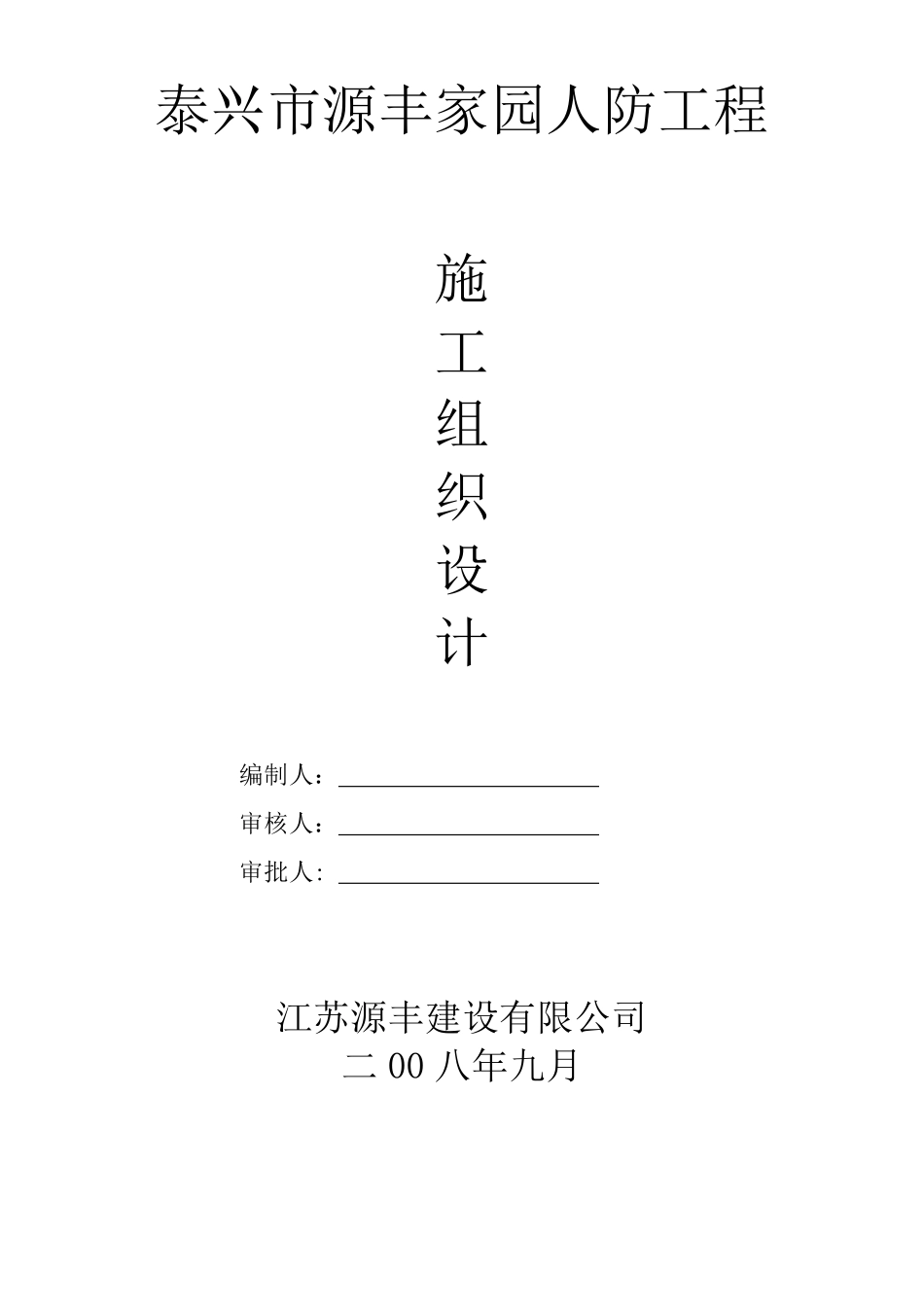 泰兴市源丰家园人防工程

施
工
组
织
设
计

编制人：____

审核人：____

审批人：____

江苏源丰建设有限公司
二00八年九月